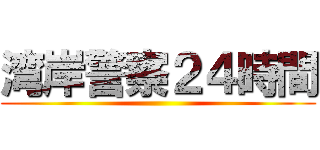 湾岸警察２４時間